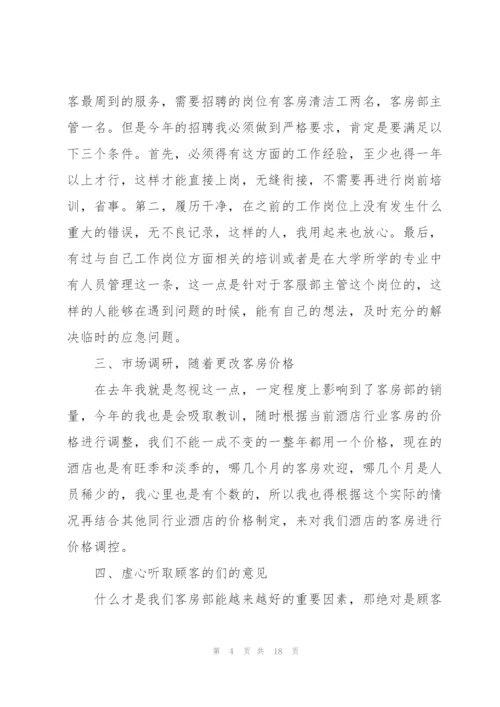 客最周到的服务，需要招聘的岗位有客房清洁工两名，客房部主管一名。但是今年的招聘我必须做到严格要求，肯定是要满足以下三个条件。首先，必须得有这方面的工作经验，至少也得一年以上才行，这样才能直接上岗，无缝衔接，不需要再进行岗前培训，省事。第二，履历干净，在之前的工作岗位上没有发生什么重大的错误，无不良记录，这样的人，我用起来也放心。最后，有过与自己工作岗位方面相关的培训或者是在大学所学的专业中有人员管理这一条，这一点是针对于客服部主管这个岗位的，这样的人能够在遇到问题的时候，能有自己的想法，及时充分的解决临时的应急问题。

三、市场调研，随着更改客房价格

在去年我就是忽视这一点，一定程度上影响到了客房部的销量，今年的我也是会吸取教训，随时根据当前酒店行业客房的价格进行调整，我们不能一成不变的一整年都用一个价格，现在的酒店也是有旺季和淡季的，哪几个月的客房欢迎，哪几个月是人员稀少的，我心里也是有个数的，所以我也得根据这个实际的情况再结合其他同行业酒店的价格制定，来对我们酒店的客房进行价格调控。

四、虚心听取顾客的们的意见

什么才是我们客房部能越来越好的重要因素，那绝对是顾客

第 4 页 共 18 页